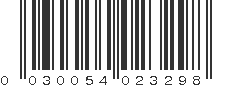 0 030054 023298